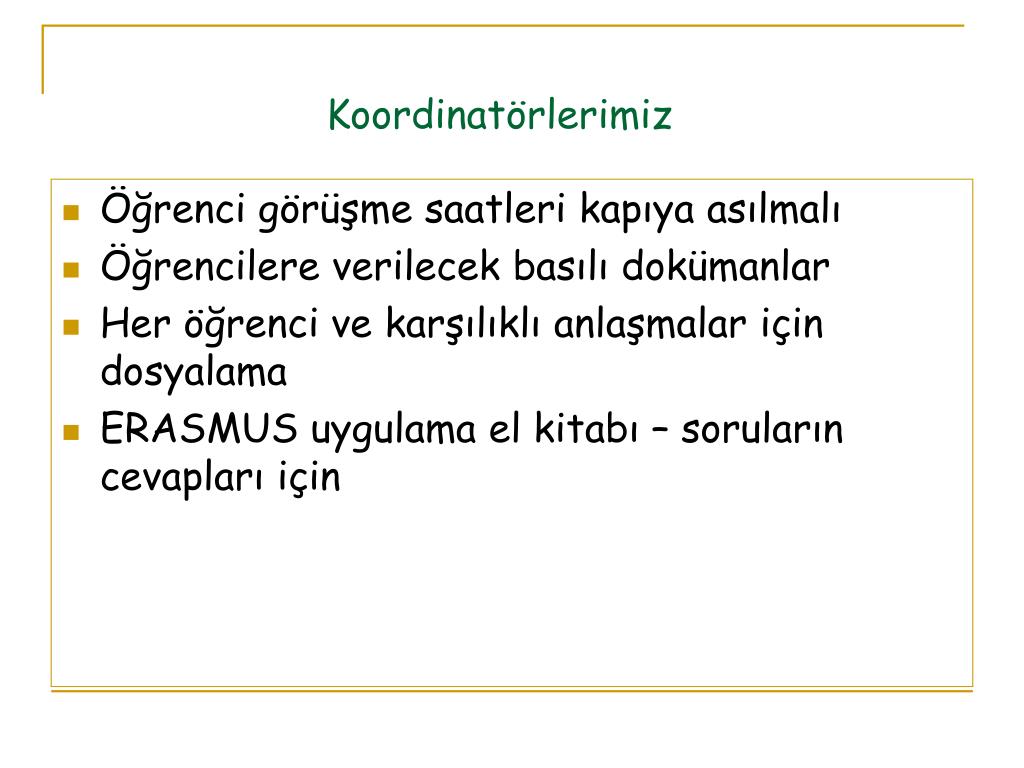 Koordinatörlerimiz

- Öğrenci görüşme saatleri kapıya asılmalı
- Öğrencilere verilecek basılı dokümanlar
- Her öğrenci ve karşılıklı anlaşmalar için dosyalama
- ERASMUS uygulama el kitabı – soruların cevapları için